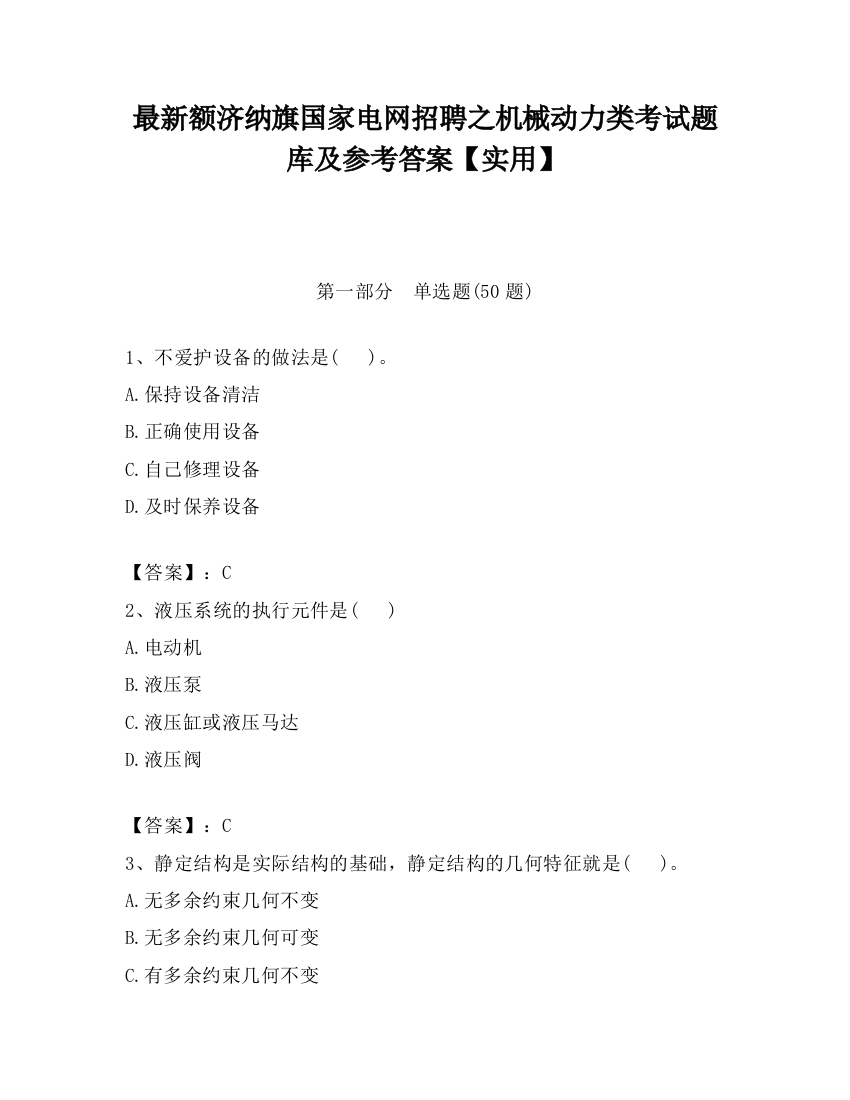 最新额济纳旗国家电网招聘之机械动力类考试题库及参考答案【实用】

第一部分　单选题(50 题)

1、不爱护设备的做法是(　　)。

A.保持设备清洁

B.正确使用设备

C.自己修理设备

D.及时保养设备

【答案】：C

2、液压系统的执行元件是(　　)

A.电动机

B.液压泵

C.液压缸或液压马达

D.液压阀

【答案】：C

3、静定结构是实际结构的基础，静定结构的几何特征就是(　　)。

A.无多余约束几何不变

B.无多余约束几何可变

C.有多余约束几何不变